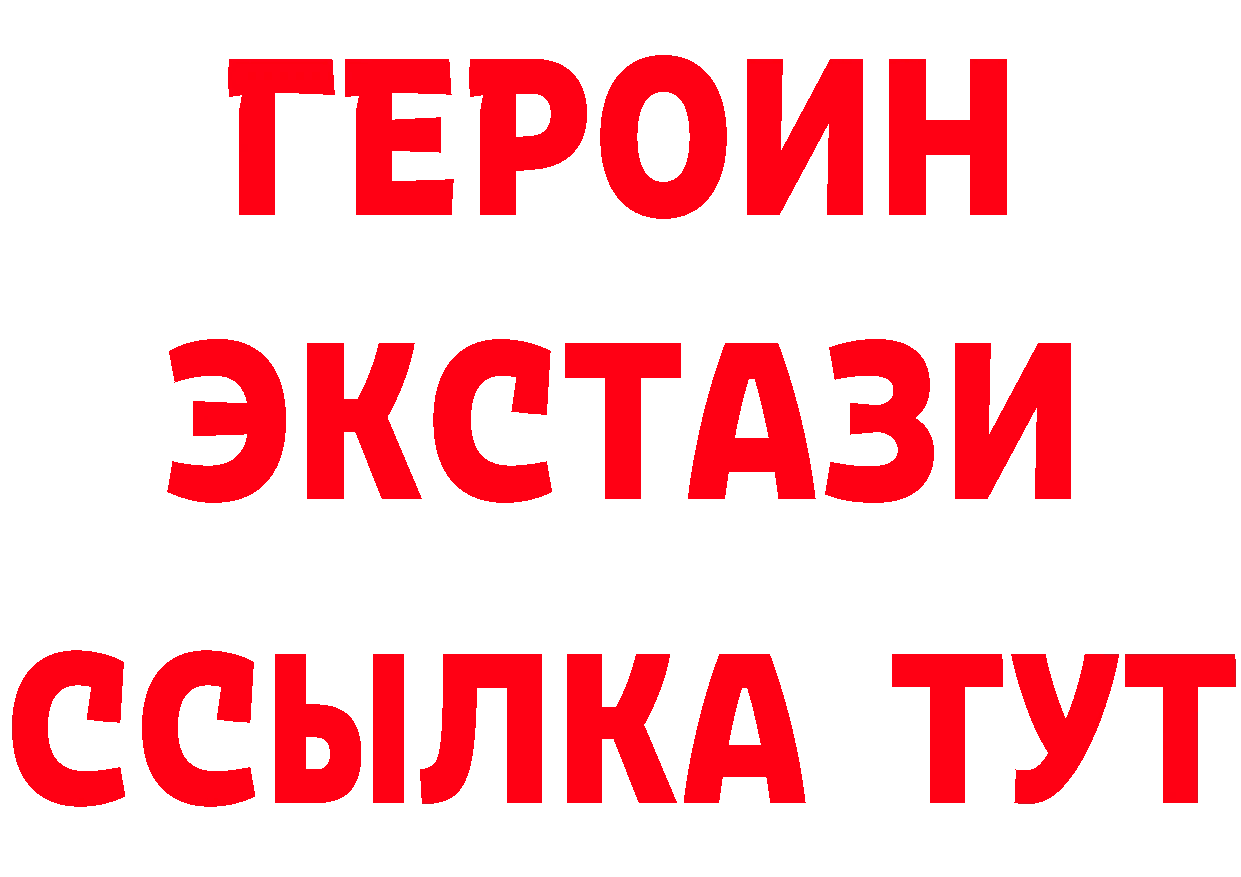 ГЕРОИН
ЭКСТАЗИ
ССЫЛКА ТУТ